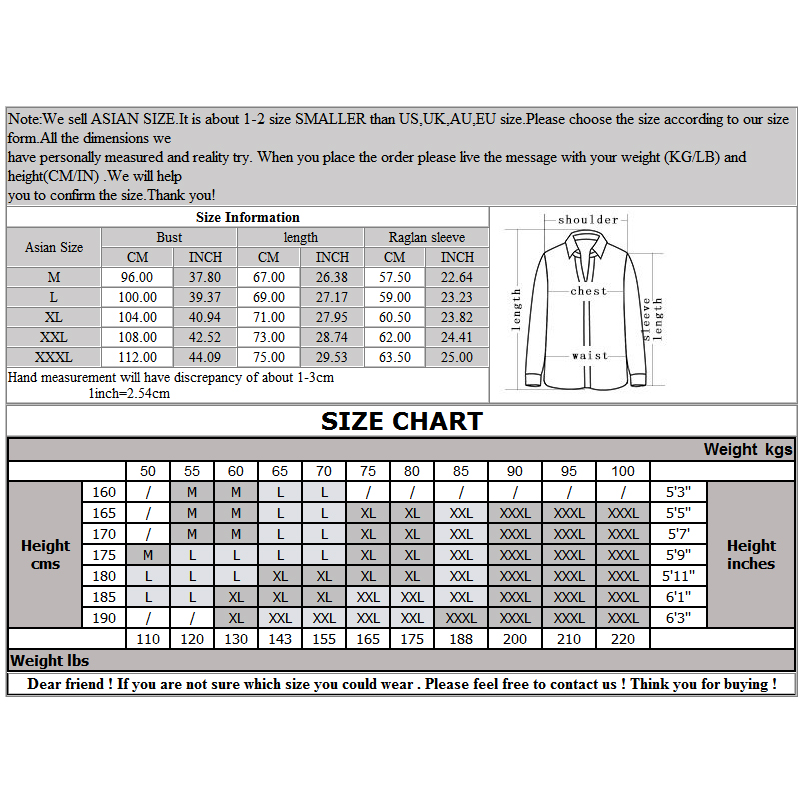 Note:We sell ASIAN SIZE.It is about 1-2 size SMALLER than US,UK,AU,EU size.Please choose the size according to our size form.All the dimensions we
have personally measured and reality try. When you place the order please live the message with your weight (KG/LB) and height(CM/IN) .We will help
you to confirm the size.Thank you!

Size Information

| Asian Size | Bust CM | Bust INCH | length CM | length INCH | Raglan sleeve CM | Raglan sleeve INCH |
|---|---|---|---|---|---|---|
| M | 96.00 | 37.80 | 67.00 | 26.38 | 57.50 | 22.64 |
| L | 100.00 | 39.37 | 69.00 | 27.17 | 59.00 | 23.23 |
| XL | 104.00 | 40.94 | 71.00 | 27.95 | 60.50 | 23.82 |
| XXL | 108.00 | 42.52 | 73.00 | 28.74 | 62.00 | 24.41 |
| XXXL | 112.00 | 44.09 | 75.00 | 29.53 | 63.50 | 25.00 |

Hand measurement will have discrepancy of about 1-3cm
1inch=2.54cm

shoulder
chest
length
sleeve length
waist

SIZE CHART

Weight kgs

| Height cms | | 50 | 55 | 60 | 65 | 70 | 75 | 80 | 85 | 90 | 95 | 100 | | Height inches |
|---|---|---|---|---|---|---|---|---|---|---|---|---|---|---|
| | 160 | / | M | M | L | L | / | / | / | / | / | / | 5'3" | |
| | 165 | / | M | M | L | L | XL | XL | XXL | XXXL | XXXL | XXXL | 5'5" | |
| | 170 | / | M | M | L | L | XL | XL | XXL | XXXL | XXXL | XXXL | 5'7' | |
| | 175 | M | L | L | L | L | XL | XL | XXL | XXXL | XXXL | XXXL | 5'9" | |
| | 180 | L | L | L | XL | XL | XL | XL | XXL | XXXL | XXXL | XXXL | 5'11" | |
| | 185 | L | L | XL | XL | XL | XXL | XXL | XXL | XXXL | XXXL | XXXL | 6'1" | |
| | 190 | / | / | XL | XXL | XXL | XXL | XXL | XXXL | XXXL | XXXL | XXXL | 6'3" | |
| | | 110 | 120 | 130 | 143 | 155 | 165 | 175 | 188 | 200 | 210 | 220 | | |

Weight lbs

Dear friend ! If you are not sure which size you could wear . Please feel free to contact us ! Think you for buying !